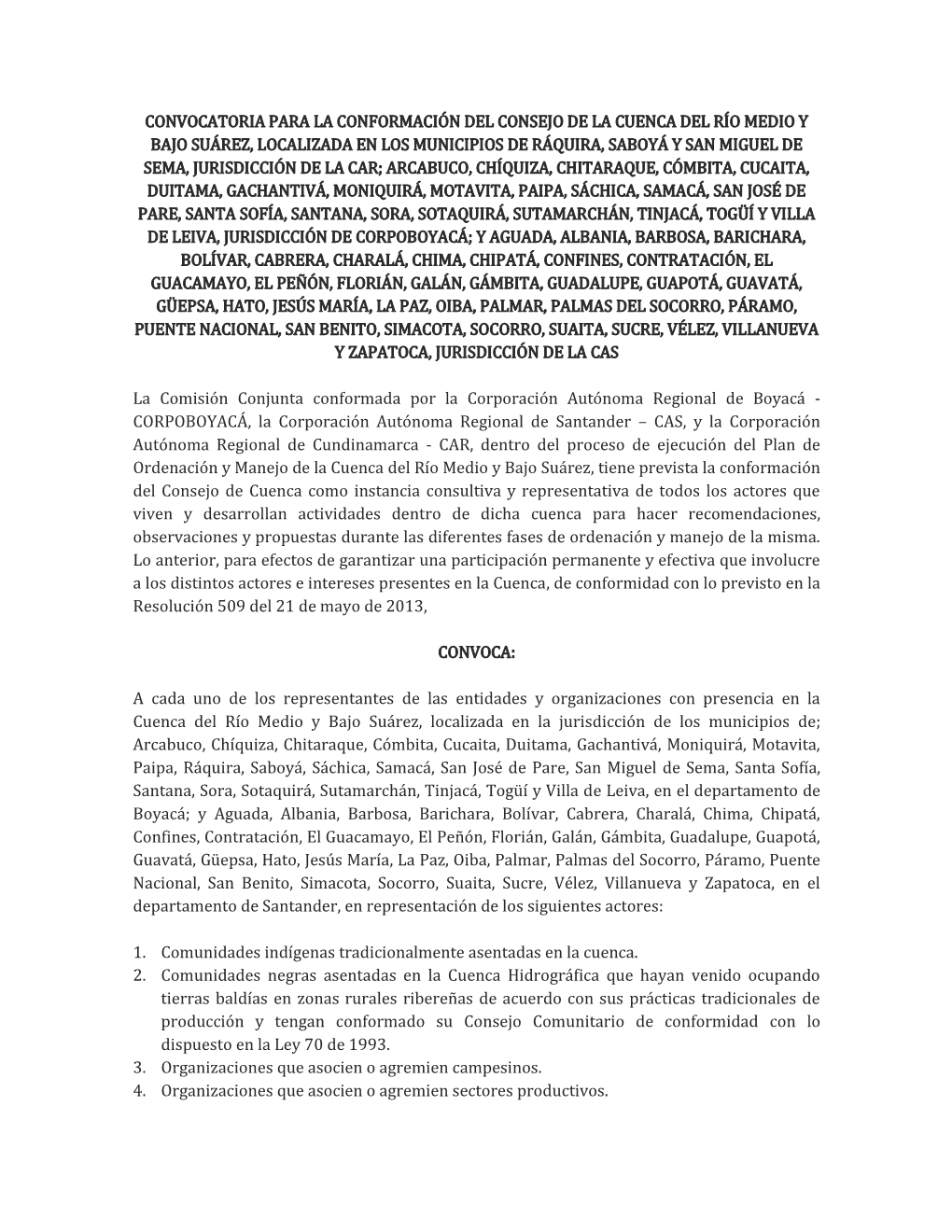 CONVOCATORIA PARA LA CONFORMACIÓN DEL CONSEJO DE LA CUENCA DEL RÍO MEDIO Y BAJO SUÁREZ, LOCALIZADA EN LOS MUNICIPIOS DE RÁQUIRA, SABOYÁ Y SAN MIGUEL DE SEMA, JURISDICCIÓN DE LA CAR; ARCABUCO, CHÍQUIZA, CHITARAQUE, CÓMBITA, CUCAITA, DUITAMA, GACHANTIVÁ, MONIQUIRÁ, MOTAVITA, PAIPA, SÁCHICA, SAMACÁ, SAN JOSÉ DE PARE, SANTA SOFÍA, SANTANA, SORA, SOTAQUIRÁ, SUTAMARCHÁN, TINJACÁ, TOGÜÍ Y VILLA DE LEIVA, JURISDICCIÓN DE CORPOBOYACÁ; Y AGUADA, ALBANIA, BARBOSA, BARICHARA, BOLÍVAR, CABRERA, CHARALÁ, CHIMA, CHIPATÁ, CONFINES, CONTRATACIÓN, EL GUACAMAYO, EL PEÑÓN, FLORIÁN, GALÁN, GÁMBITA, GUADALUPE, GUAPOTÁ, GUAVATÁ, GÜEPSA, HATO, JESÚS MARÍA, LA PAZ, OIBA, PALMAR, PALMAS DEL SOCORRO, PÁRAMO, PUENTE NACIONAL, SAN BENITO, SIMACOTA, SOCORRO, SUAITA, SUCRE, VÉLEZ, VILLANUEVA Y ZAPATOCA, JURISDICCIÓN DE LA CAS

La Comisión Conjunta conformada por la Corporación Autónoma Regional de Boyacá - CORPOBOYACÁ, la Corporación Autónoma Regional de Santander – CAS, y la Corporación Autónoma Regional de Cundinamarca - CAR, dentro del proceso de ejecución del Plan de Ordenación y Manejo de la Cuenca del Río Medio y Bajo Suárez, tiene prevista la conformación del Consejo de Cuenca como instancia consultiva y representativa de todos los actores que viven y desarrollan actividades dentro de dicha cuenca para hacer recomendaciones, observaciones y propuestas durante las diferentes fases de ordenación y manejo de la misma. Lo anterior, para efectos de garantizar una participación permanente y efectiva que involucre a los distintos actores e intereses presentes en la Cuenca, de conformidad con lo previsto en la Resolución 509 del 21 de mayo de 2013,

CONVOCA:

A cada uno de los representantes de las entidades y organizaciones con presencia en la Cuenca del Río Medio y Bajo Suárez, localizada en la jurisdicción de los municipios de; Arcabuco, Chíquiza, Chitaraque, Cómbita, Cucaita, Duitama, Gachantivá, Moniquirá, Motavita, Paipa, Ráquira, Saboyá, Sáchica, Samacá, San José de Pare, San Miguel de Sema, Santa Sofía, Santana, Sora, Sotaquirá, Sutamarchán, Tinjacá, Togüí y Villa de Leiva, en el departamento de Boyacá; y Aguada, Albania, Barbosa, Barichara, Bolívar, Cabrera, Charalá, Chima, Chipatá, Confines, Contratación, El Guacamayo, El Peñón, Florián, Galán, Gámbita, Guadalupe, Guapotá, Guavatá, Güepsa, Hato, Jesús María, La Paz, Oiba, Palmar, Palmas del Socorro, Páramo, Puente Nacional, San Benito, Simacota, Socorro, Suaita, Sucre, Vélez, Villanueva y Zapatoca, en el departamento de Santander, en representación de los siguientes actores:

1. Comunidades indígenas tradicionalmente asentadas en la cuenca.
2. Comunidades negras asentadas en la Cuenca Hidrográfica que hayan venido ocupando tierras baldías en zonas rurales ribereñas de acuerdo con sus prácticas tradicionales de producción y tengan conformado su Consejo Comunitario de conformidad con lo dispuesto en la Ley 70 de 1993.
3. Organizaciones que asocien o agremien campesinos.
4. Organizaciones que asocien o agremien sectores productivos.